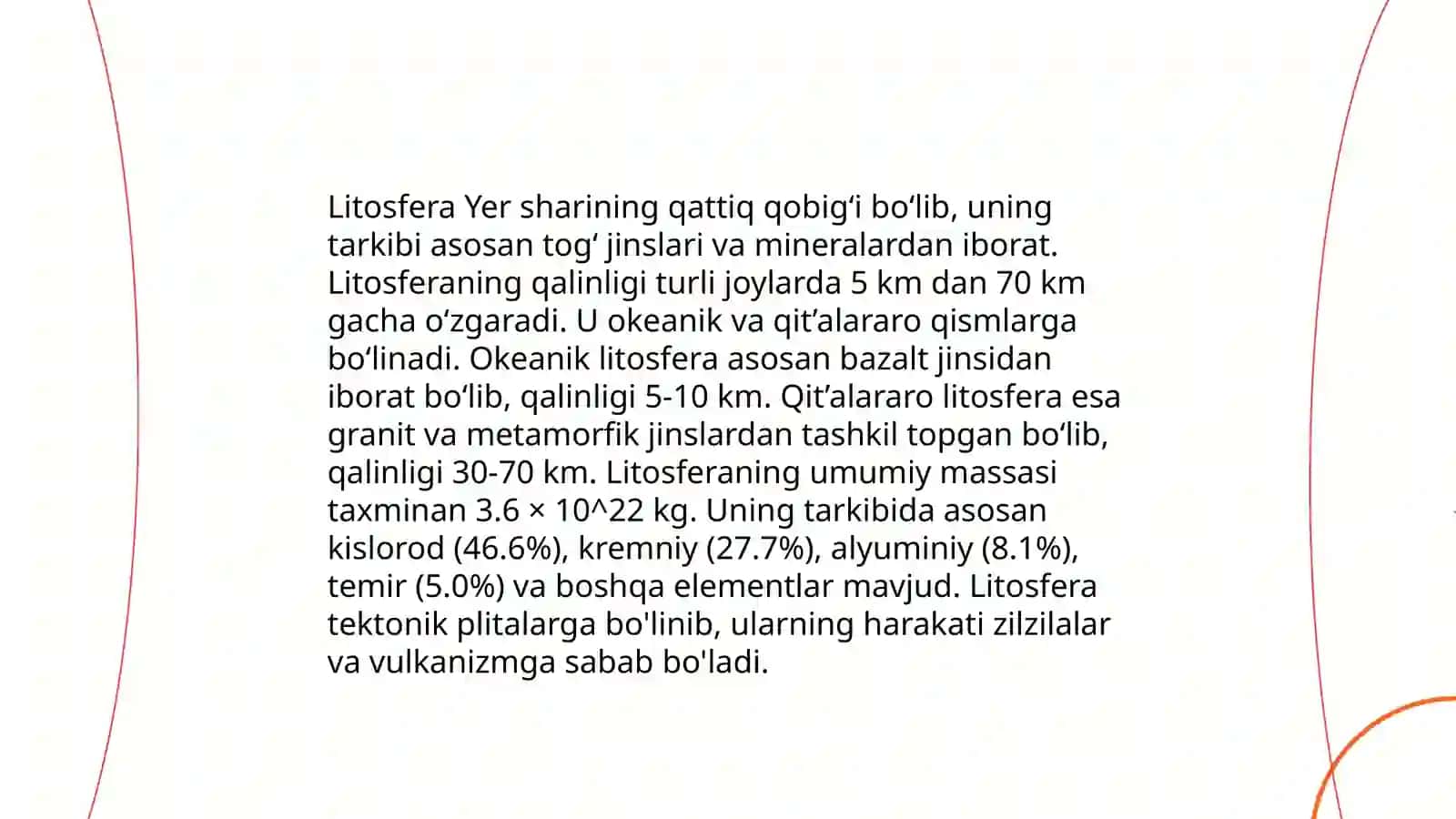 Litosfera Yer sharining qattiq qobig‘i bo‘lib, uning tarkibi asosan tog‘ jinslari va mineralardan iborat. Litosferaning qalinligi turli joylarda 5 km dan 70 km gacha o‘zgaradi. U okeanik va qit’alararo qismlarga bo‘linadi. Okeanik litosfera asosan bazalt jinsidan iborat bo‘lib, qalinligi 5-10 km. Qit’alararo litosfera esa granit va metamorfik jinslardan tashkil topgan bo‘lib, qalinligi 30-70 km. Litosferaning umumiy massasi taxminan 3.6 × 10^22 kg. Uning tarkibida asosan kislorod (46.6%), kremniy (27.7%), alyuminiy (8.1%), temir (5.0%) va boshqa elementlar mavjud. Litosfera tektonik plitalarga bo'linib, ularning harakati zilzilalar va vulkanizmga sabab bo'ladi.